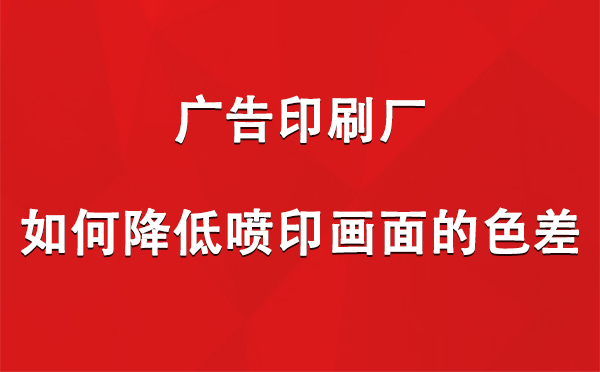 广告印刷厂

如何降低喷印画面的色差